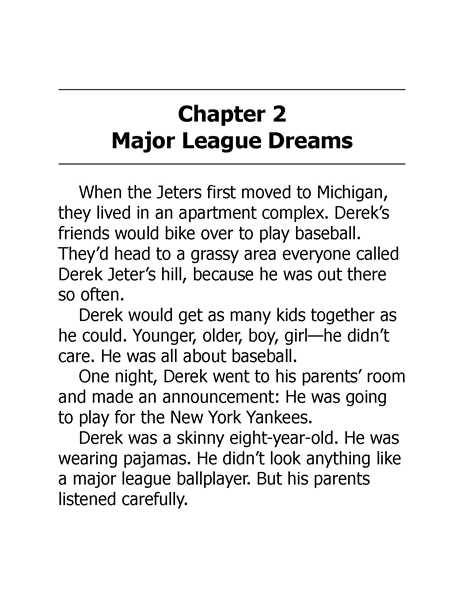 Chapter 2
Major League Dreams

When the Jeters first moved to Michigan, they lived in an apartment complex. Derek's friends would bike over to play baseball. They'd head to a grassy area everyone called Derek Jeter's hill, because he was out there so often.

Derek would get as many kids together as he could. Younger, older, boy, girl—he didn't care. He was all about baseball.

One night, Derek went to his parents' room and made an announcement: He was going to play for the New York Yankees.

Derek was a skinny eight-year-old. He was wearing pajamas. He didn't look anything like a major league ballplayer. But his parents listened carefully.